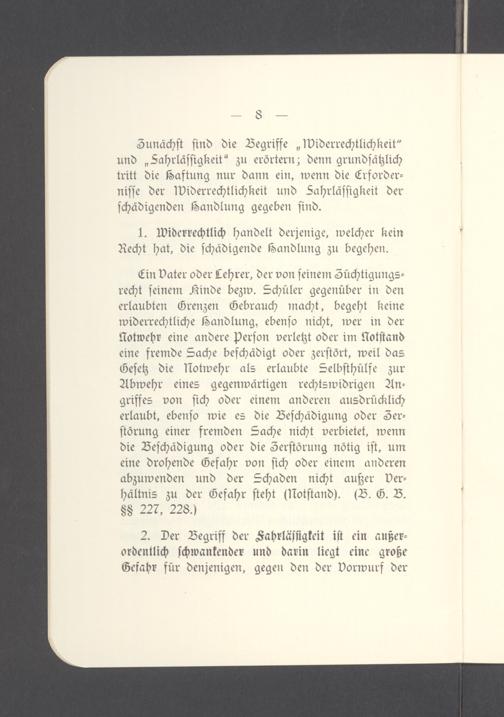 — 8 —

Zunächst sind die Begriffe „Widerrechtlichkeit" und „Fahrlässigkeit" zu erörtern; denn grundsätzlich tritt die Haftung nur dann ein, wenn die Erfordernisse der Widerrechtlichkeit und Fahrlässigkeit der schädigenden Handlung gegeben sind.

1. Widerrechtlich handelt derjenige, welcher kein Recht hat, die schädigende Handlung zu begehen.

Ein Vater oder Lehrer, der von seinem Züchtigungsrecht seinem Kinde bezw. Schüler gegenüber in den erlaubten Grenzen Gebrauch macht, begeht keine widerrechtliche Handlung, ebenso nicht, wer in der Notwehr eine andere Person verletzt oder im Notstand eine fremde Sache beschädigt oder zerstört, weil das Gesetz die Notwehr als erlaubte Selbsthülfe zur Abwehr eines gegenwärtigen rechtswidrigen Angriffes von sich oder einem anderen ausdrücklich erlaubt, ebenso wie es die Beschädigung oder Zerstörung einer fremden Sache nicht verbietet, wenn die Beschädigung oder die Zerstörung nötig ist, um eine drohende Gefahr von sich oder einem anderen abzuwenden und der Schaden nicht außer Verhältnis zu der Gefahr steht (Notstand). (B. G. B. §§ 227, 228.)

2. Der Begriff der Fahrlässigkeit ist ein außerordentlich schwankender und darin liegt eine große Gefahr für denjenigen, gegen den der Vorwurf der